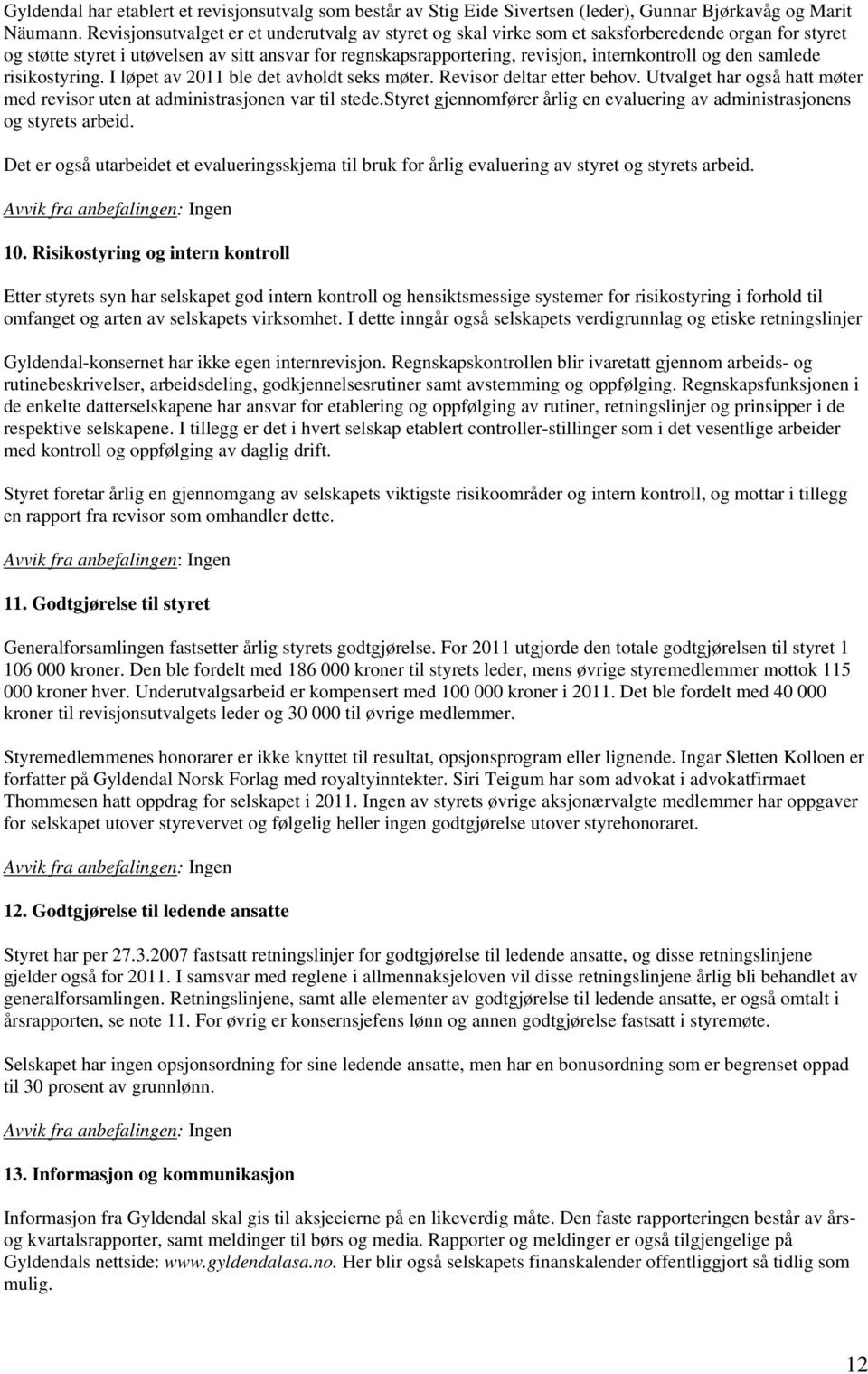 Gyldendal har etablert et revisjonsutvalg som består av Stig Eide Sivertsen (leder), Gunnar Bjørkavåg og Marit Näumann. Revisjonsutvalget er et underutvalg av styret og skal virke som et saksforberedende organ for styret og støtte styret i utøvelsen av sitt ansvar for regnskapsrapportering, revisjon, internkontroll og den samlede risikostyring. I løpet av 2011 ble det avholdt seks møter. Revisor deltar etter behov. Utvalget har også hatt møter med revisor uten at administrasjonen var til stede.Styret gjennomfører årlig en evaluering av administrasjonens og styrets arbeid.

Det er også utarbeidet et evalueringsskjema til bruk for årlig evaluering av styret og styrets arbeid.

Avvik fra anbefalingen: Ingen

10. Risikostyring og intern kontroll

Etter styrets syn har selskapet god intern kontroll og hensiktsmessige systemer for risikostyring i forhold til omfanget og arten av selskapets virksomhet. I dette inngår også selskapets verdigrunnlag og etiske retningslinjer

Gyldendal-konsernet har ikke egen internrevisjon. Regnskapskontrollen blir ivaretatt gjennom arbeids- og rutinebeskrivelser, arbeidsdeling, godkjennelsesrutiner samt avstemming og oppfølging. Regnskapsfunksjonen i de enkelte datterselskapene har ansvar for etablering og oppfølging av rutiner, retningslinjer og prinsipper i de respektive selskapene. I tillegg er det i hvert selskap etablert controller-stillinger som i det vesentlige arbeider med kontroll og oppfølging av daglig drift.

Styret foretar årlig en gjennomgang av selskapets viktigste risikoområder og intern kontroll, og mottar i tillegg en rapport fra revisor som omhandler dette.

Avvik fra anbefalingen: Ingen

11. Godtgjørelse til styret

Generalforsamlingen fastsetter årlig styrets godtgjørelse. For 2011 utgjorde den totale godtgjørelsen til styret 1 106 000 kroner. Den ble fordelt med 186 000 kroner til styrets leder, mens øvrige styremedlemmer mottok 115 000 kroner hver. Underutvalgsarbeid er kompensert med 100 000 kroner i 2011. Det ble fordelt med 40 000 kroner til revisjonsutvalgets leder og 30 000 til øvrige medlemmer.

Styremedlemmenes honorarer er ikke knyttet til resultat, opsjonsprogram eller lignende. Ingar Sletten Kolloen er forfatter på Gyldendal Norsk Forlag med royaltyinntekter. Siri Teigum har som advokat i advokatfirmaet Thommesen hatt oppdrag for selskapet i 2011. Ingen av styrets øvrige aksjonærvalgte medlemmer har oppgaver for selskapet utover styrevervet og følgelig heller ingen godtgjørelse utover styrehonoraret.

Avvik fra anbefalingen: Ingen

12. Godtgjørelse til ledende ansatte

Styret har per 27.3.2007 fastsatt retningslinjer for godtgjørelse til ledende ansatte, og disse retningslinjene gjelder også for 2011. I samsvar med reglene i allmennaksjeloven vil disse retningslinjene årlig bli behandlet av generalforsamlingen. Retningslinjene, samt alle elementer av godtgjørelse til ledende ansatte, er også omtalt i årsrapporten, se note 11. For øvrig er konsernsjefens lønn og annen godtgjørelse fastsatt i styremøte.

Selskapet har ingen opsjonsordning for sine ledende ansatte, men har en bonusordning som er begrenset oppad til 30 prosent av grunnlønn.

Avvik fra anbefalingen: Ingen

13. Informasjon og kommunikasjon

Informasjon fra Gyldendal skal gis til aksjeeierne på en likeverdig måte. Den faste rapporteringen består av års- og kvartalsrapporter, samt meldinger til børs og media. Rapporter og meldinger er også tilgjengelige på Gyldendals nettside: www.gyldendalasa.no. Her blir også selskapets finanskalender offentliggjort så tidlig som mulig.

12